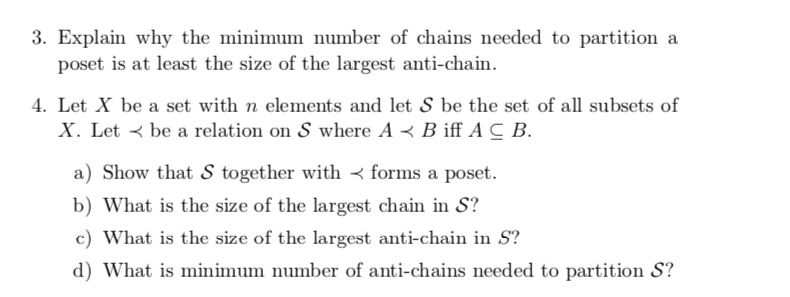 3. Explain why the minimum number of chains needed to partition a poset is at least the size of the largest anti-chain.

4. Let $X$ be a set with $n$ elements and let $\mathcal{S}$ be the set of all subsets of $X$. Let $\prec$ be a relation on $\mathcal{S}$ where $A \prec B$ iff $A \subseteq B$.

a) Show that $\mathcal{S}$ together with $\prec$ forms a poset.

b) What is the size of the largest chain in $\mathcal{S}$?

c) What is the size of the largest anti-chain in $S$?

d) What is minimum number of anti-chains needed to partition $\mathcal{S}$?